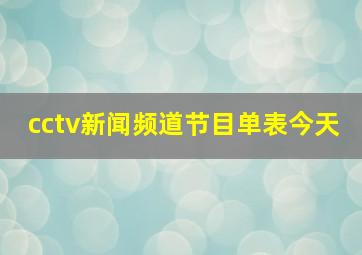 cctv新闻频道节目单表今天